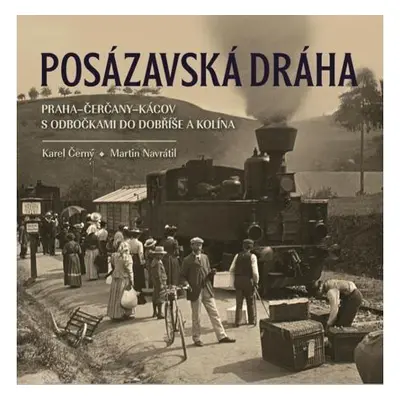 POSÁZAVSKÁ DRÁHA

PRAHA–ČERČANY–KÁCOV
S ODBOČKAMI DO DOBŘÍŠE A KOLÍNA

Karel Černý ◆ Martin Navrátil